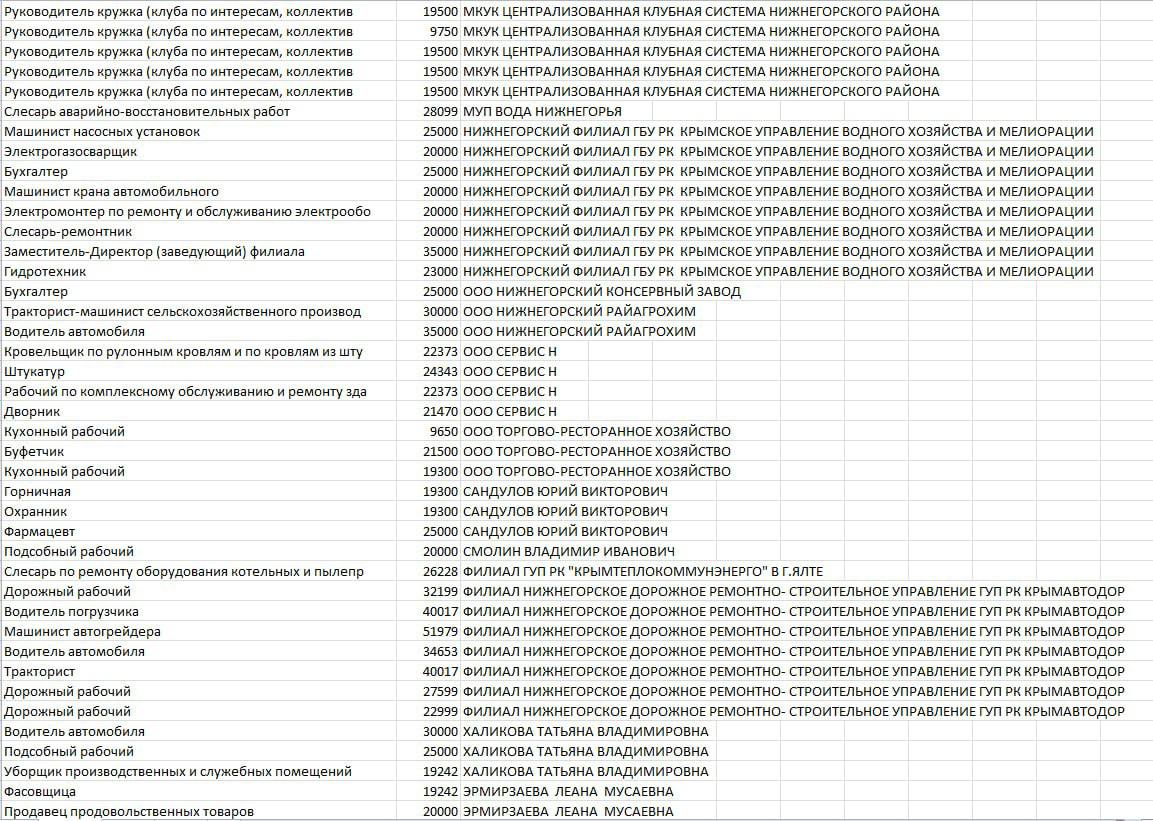 | | | |
|---|---|---|
| Руководитель кружка (клуба по интересам, коллектив | 19500 | МКУК ЦЕНТРАЛИЗОВАННАЯ КЛУБНАЯ СИСТЕМА НИЖНЕГОРСКОГО РАЙОНА |
| Руководитель кружка (клуба по интересам, коллектив | 9750 | МКУК ЦЕНТРАЛИЗОВАННАЯ КЛУБНАЯ СИСТЕМА НИЖНЕГОРСКОГО РАЙОНА |
| Руководитель кружка (клуба по интересам, коллектив | 19500 | МКУК ЦЕНТРАЛИЗОВАННАЯ КЛУБНАЯ СИСТЕМА НИЖНЕГОРСКОГО РАЙОНА |
| Руководитель кружка (клуба по интересам, коллектив | 19500 | МКУК ЦЕНТРАЛИЗОВАННАЯ КЛУБНАЯ СИСТЕМА НИЖНЕГОРСКОГО РАЙОНА |
| Руководитель кружка (клуба по интересам, коллектив | 19500 | МКУК ЦЕНТРАЛИЗОВАННАЯ КЛУБНАЯ СИСТЕМА НИЖНЕГОРСКОГО РАЙОНА |
| Слесарь аварийно-восстановительных работ | 28099 | МУП ВОДА НИЖНЕГОРЬЯ |
| Машинист насосных установок | 25000 | НИЖНЕГОРСКИЙ ФИЛИАЛ ГБУ РК КРЫМСКОЕ УПРАВЛЕНИЕ ВОДНОГО ХОЗЯЙСТВА И МЕЛИОРАЦИИ |
| Электрогазосварщик | 20000 | НИЖНЕГОРСКИЙ ФИЛИАЛ ГБУ РК КРЫМСКОЕ УПРАВЛЕНИЕ ВОДНОГО ХОЗЯЙСТВА И МЕЛИОРАЦИИ |
| Бухгалтер | 25000 | НИЖНЕГОРСКИЙ ФИЛИАЛ ГБУ РК КРЫМСКОЕ УПРАВЛЕНИЕ ВОДНОГО ХОЗЯЙСТВА И МЕЛИОРАЦИИ |
| Машинист крана автомобильного | 20000 | НИЖНЕГОРСКИЙ ФИЛИАЛ ГБУ РК КРЫМСКОЕ УПРАВЛЕНИЕ ВОДНОГО ХОЗЯЙСТВА И МЕЛИОРАЦИИ |
| Электромонтер по ремонту и обслуживанию электрообо | 20000 | НИЖНЕГОРСКИЙ ФИЛИАЛ ГБУ РК КРЫМСКОЕ УПРАВЛЕНИЕ ВОДНОГО ХОЗЯЙСТВА И МЕЛИОРАЦИИ |
| Слесарь-ремонтник | 20000 | НИЖНЕГОРСКИЙ ФИЛИАЛ ГБУ РК КРЫМСКОЕ УПРАВЛЕНИЕ ВОДНОГО ХОЗЯЙСТВА И МЕЛИОРАЦИИ |
| Заместитель-Директор (заведующий) филиала | 35000 | НИЖНЕГОРСКИЙ ФИЛИАЛ ГБУ РК КРЫМСКОЕ УПРАВЛЕНИЕ ВОДНОГО ХОЗЯЙСТВА И МЕЛИОРАЦИИ |
| Гидротехник | 23000 | НИЖНЕГОРСКИЙ ФИЛИАЛ ГБУ РК КРЫМСКОЕ УПРАВЛЕНИЕ ВОДНОГО ХОЗЯЙСТВА И МЕЛИОРАЦИИ |
| Бухгалтер | 25000 | ООО НИЖНЕГОРСКИЙ КОНСЕРВНЫЙ ЗАВОД |
| Тракторист-машинист сельскохозяйственного производ | 30000 | ООО НИЖНЕГОРСКИЙ РАЙАГРОХИМ |
| Водитель автомобиля | 35000 | ООО НИЖНЕГОРСКИЙ РАЙАГРОХИМ |
| Кровельщик по рулонным кровлям и по кровлям из шту | 22373 | ООО СЕРВИС Н |
| Штукатур | 24343 | ООО СЕРВИС Н |
| Рабочий по комплексному обслуживанию и ремонту зда | 22373 | ООО СЕРВИС Н |
| Дворник | 21470 | ООО СЕРВИС Н |
| Кухонный рабочий | 9650 | ООО ТОРГОВО-РЕСТОРАННОЕ ХОЗЯЙСТВО |
| Буфетчик | 21500 | ООО ТОРГОВО-РЕСТОРАННОЕ ХОЗЯЙСТВО |
| Кухонный рабочий | 19300 | ООО ТОРГОВО-РЕСТОРАННОЕ ХОЗЯЙСТВО |
| Горничная | 19300 | САНДУЛОВ ЮРИЙ ВИКТОРОВИЧ |
| Охранник | 19300 | САНДУЛОВ ЮРИЙ ВИКТОРОВИЧ |
| Фармацевт | 25000 | САНДУЛОВ ЮРИЙ ВИКТОРОВИЧ |
| Подсобный рабочий | 20000 | СМОЛИН ВЛАДИМИР ИВАНОВИЧ |
| Слесарь по ремонту оборудования котельных и пылепр | 26228 | ФИЛИАЛ ГУП РК "КРЫМТЕПЛОКОММУНЭНЕРГО" В Г.ЯЛТЕ |
| Дорожный рабочий | 32199 | ФИЛИАЛ НИЖНЕГОРСКОЕ ДОРОЖНОЕ РЕМОНТНО- СТРОИТЕЛЬНОЕ УПРАВЛЕНИЕ ГУП РК КРЫМАВТОДОР |
| Водитель погрузчика | 40017 | ФИЛИАЛ НИЖНЕГОРСКОЕ ДОРОЖНОЕ РЕМОНТНО- СТРОИТЕЛЬНОЕ УПРАВЛЕНИЕ ГУП РК КРЫМАВТОДОР |
| Машинист автогрейдера | 51979 | ФИЛИАЛ НИЖНЕГОРСКОЕ ДОРОЖНОЕ РЕМОНТНО- СТРОИТЕЛЬНОЕ УПРАВЛЕНИЕ ГУП РК КРЫМАВТОДОР |
| Водитель автомобиля | 34653 | ФИЛИАЛ НИЖНЕГОРСКОЕ ДОРОЖНОЕ РЕМОНТНО- СТРОИТЕЛЬНОЕ УПРАВЛЕНИЕ ГУП РК КРЫМАВТОДОР |
| Тракторист | 40017 | ФИЛИАЛ НИЖНЕГОРСКОЕ ДОРОЖНОЕ РЕМОНТНО- СТРОИТЕЛЬНОЕ УПРАВЛЕНИЕ ГУП РК КРЫМАВТОДОР |
| Дорожный рабочий | 27599 | ФИЛИАЛ НИЖНЕГОРСКОЕ ДОРОЖНОЕ РЕМОНТНО- СТРОИТЕЛЬНОЕ УПРАВЛЕНИЕ ГУП РК КРЫМАВТОДОР |
| Дорожный рабочий | 22999 | ФИЛИАЛ НИЖНЕГОРСКОЕ ДОРОЖНОЕ РЕМОНТНО- СТРОИТЕЛЬНОЕ УПРАВЛЕНИЕ ГУП РК КРЫМАВТОДОР |
| Водитель автомобиля | 30000 | ХАЛИКОВА ТАТЬЯНА ВЛАДИМИРОВНА |
| Подсобный рабочий | 25000 | ХАЛИКОВА ТАТЬЯНА ВЛАДИМИРОВНА |
| Уборщик производственных и служебных помещений | 19242 | ХАЛИКОВА ТАТЬЯНА ВЛАДИМИРОВНА |
| Фасовщица | 19242 | ЭРМИРЗАЕВА ЛЕАНА МУСАЕВНА |
| Продавец продовольственных товаров | 20000 | ЭРМИРЗАЕВА ЛЕАНА МУСАЕВНА |